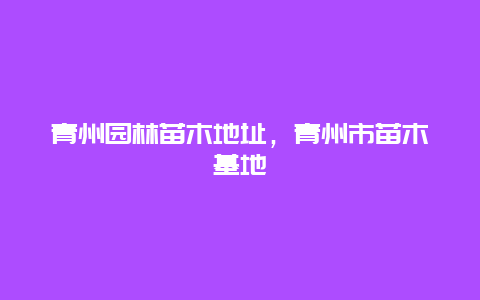 青州园林苗木地址，青州市苗木基地